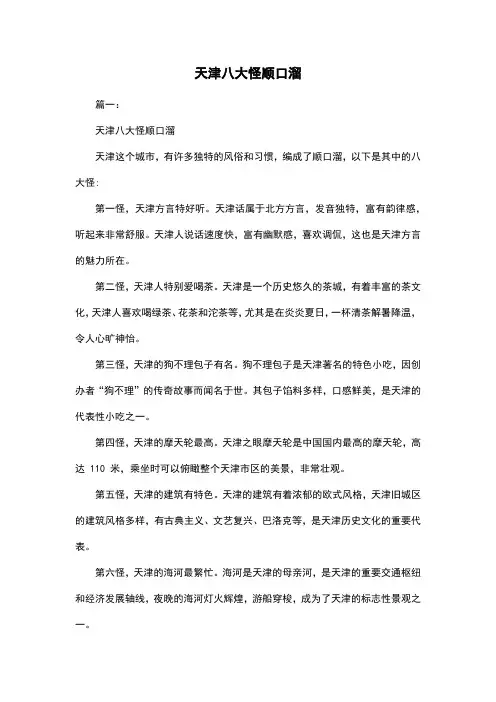 天津八大怪顺口溜

篇一：

天津八大怪顺口溜

天津这个城市，有许多独特的风俗和习惯，编成了顺口溜，以下是其中的八大怪：

第一怪，天津方言特好听。天津话属于北方方言，发音独特，富有韵律感，听起来非常舒服。天津人说话速度快，富有幽默感，喜欢调侃，这也是天津方言的魅力所在。

第二怪，天津人特别爱喝茶。天津是一个历史悠久的茶城，有着丰富的茶文化，天津人喜欢喝绿茶、花茶和沱茶等，尤其是在炎炎夏日，一杯清茶解暑降温，令人心旷神怡。

第三怪，天津的狗不理包子有名。狗不理包子是天津著名的特色小吃，因创办者“狗不理”的传奇故事而闻名于世。其包子馅料多样，口感鲜美，是天津的代表性小吃之一。

第四怪，天津的摩天轮最高。天津之眼摩天轮是中国国内最高的摩天轮，高达 110 米，乘坐时可以俯瞰整个天津市区的美景，非常壮观。

第五怪，天津的建筑有特色。天津的建筑有着浓郁的欧式风格，天津旧城区的建筑风格多样，有古典主义、文艺复兴、巴洛克等，是天津历史文化的重要代表。

第六怪，天津的海河最繁忙。海河是天津的母亲河，是天津的重要交通枢纽和经济发展轴线，夜晚的海河灯火辉煌，游船穿梭，成为了天津的标志性景观之一。